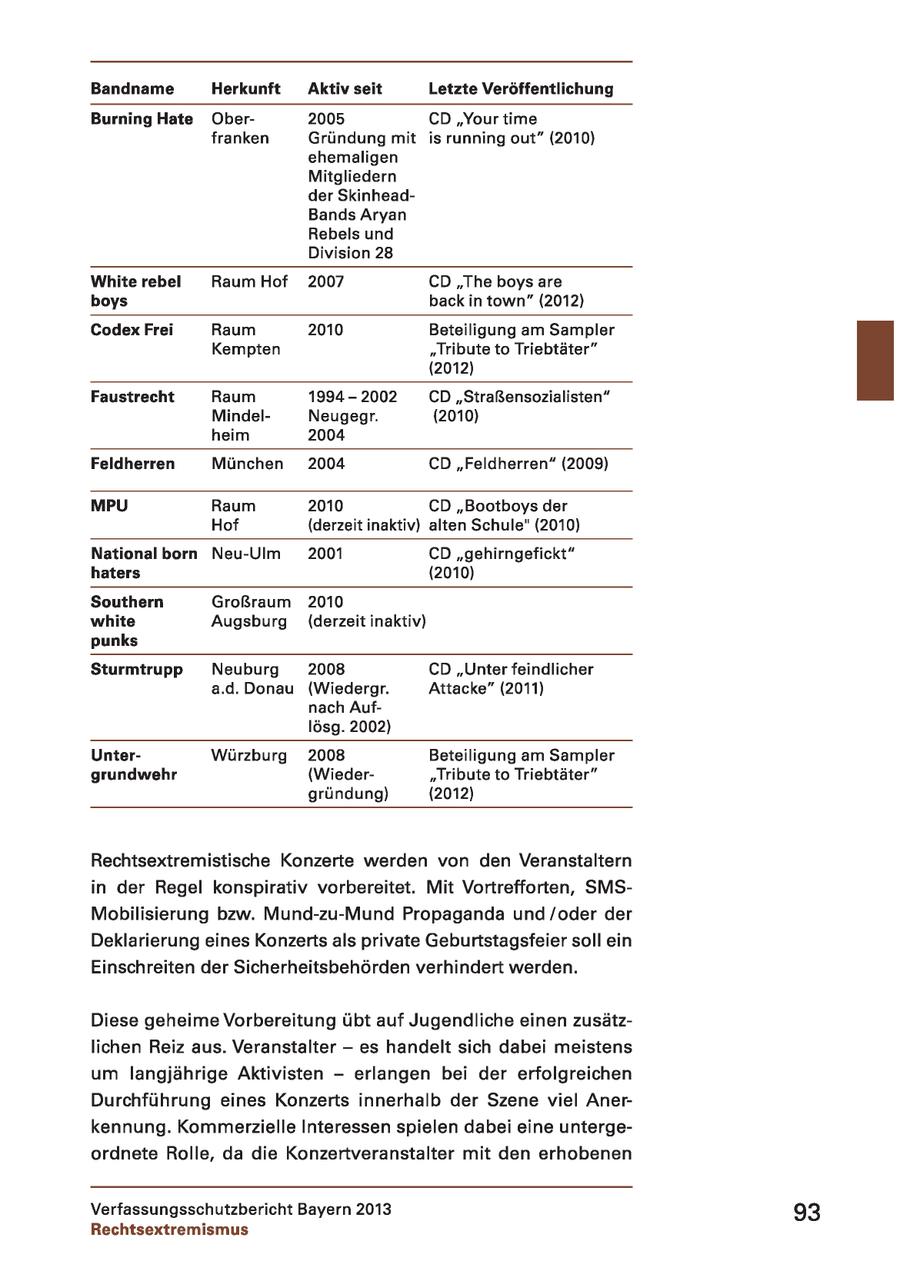 | Bandname | Herkunft | Aktiv seit | Letzte Veröffentlichung |
|---|---|---|---|
| Burning Hate | Oberfranken | 2005 Gründung mit ehemaligen Mitgliedern der Skinhead-Bands Aryan Rebels und Division 28 | CD „Your time is running out" (2010) |
| White rebel boys | Raum Hof | 2007 | CD „The boys are back in town" (2012) |
| Codex Frei | Raum Kempten | 2010 | Beteiligung am Sampler „Tribute to Triebtäter" (2012) |
| Faustrecht | Raum Mindelheim | 1994 – 2002 Neugegr. 2004 | CD „Straßensozialisten" (2010) |
| Feldherren | München | 2004 | CD „Feldherren" (2009) |
| MPU | Raum Hof | 2010 (derzeit inaktiv) | CD „Bootboys der alten Schule" (2010) |
| National born haters | Neu-Ulm | 2001 | CD „gehirngefickt" (2010) |
| Southern white punks | Großraum Augsburg | 2010 (derzeit inaktiv) | |
| Sturmtrupp | Neuburg a.d. Donau | 2008 (Wiedergr. nach Auflösg. 2002) | CD „Unter feindlicher Attacke" (2011) |
| Untergrundwehr | Würzburg | 2008 (Wiedergründung) | Beteiligung am Sampler „Tribute to Triebtäter" (2012) |

Rechtsextremistische Konzerte werden von den Veranstaltern in der Regel konspirativ vorbereitet. Mit Vortrefforten, SMS-Mobilisierung bzw. Mund-zu-Mund Propaganda und / oder der Deklarierung eines Konzerts als private Geburtstagsfeier soll ein Einschreiten der Sicherheitsbehörden verhindert werden.

Diese geheime Vorbereitung übt auf Jugendliche einen zusätzlichen Reiz aus. Veranstalter – es handelt sich dabei meistens um langjährige Aktivisten – erlangen bei der erfolgreichen Durchführung eines Konzerts innerhalb der Szene viel Anerkennung. Kommerzielle Interessen spielen dabei eine untergeordnete Rolle, da die Konzertveranstalter mit den erhobenen

Verfassungsschutzbericht Bayern 2013
Rechtsextremismus

93